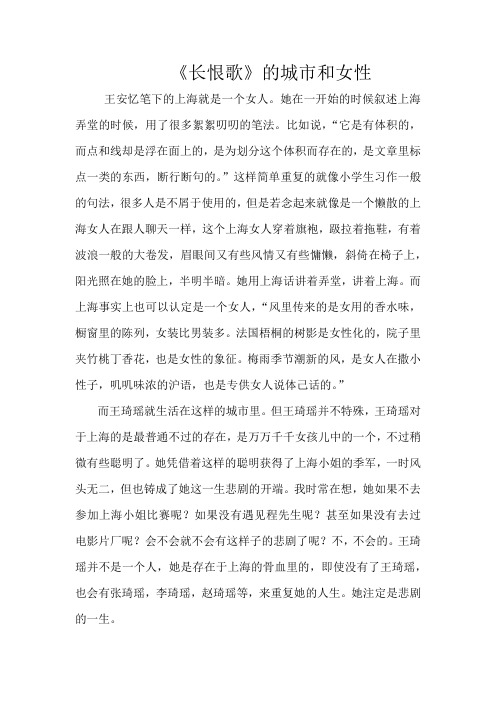 《长恨歌》的城市和女性

王安忆笔下的上海就是一个女人。她在一开始的时候叙述上海弄堂的时候，用了很多絮絮叨叨的笔法。比如说，“它是有体积的，而点和线却是浮在面上的，是为划分这个体积而存在的，是文章里标点一类的东西，断行断句的。”这样简单重复的就像小学生习作一般的句法，很多人是不屑于使用的，但是若念起来就像是一个懒散的上海女人在跟人聊天一样，这个上海女人穿着旗袍，趿拉着拖鞋，有着波浪一般的大卷发，眉眼间又有些风情又有些慵懒，斜倚在椅子上，阳光照在她的脸上，半明半暗。她用上海话讲着弄堂，讲着上海。而上海事实上也可以认定是一个女人，“风里传来的是女用的香水味，橱窗里的陈列，女装比男装多。法国梧桐的树影是女性化的，院子里夹竹桃丁香花，也是女性的象征。梅雨季节潮新的风，是女人在撒小性子，叽叽味浓的沪语，也是专供女人说体己话的。”

而王琦瑶就生活在这样的城市里。但王琦瑶并不特殊，王琦瑶对于上海的是最普通不过的存在，是万万千千女孩儿中的一个，不过稍微有些聪明了。她凭借着这样的聪明获得了上海小姐的季军，一时风头无二，但也铸成了她这一生悲剧的开端。我时常在想，她如果不去参加上海小姐比赛呢？如果没有遇见程先生呢？甚至如果没有去过电影片厂呢？会不会就不会有这样子的悲剧了呢？不，不会的。王琦瑶并不是一个人，她是存在于上海的骨血里的，即使没有了王琦瑶，也会有张琦瑶，李琦瑶，赵琦瑶等，来重复她的人生。她注定是悲剧的一生。